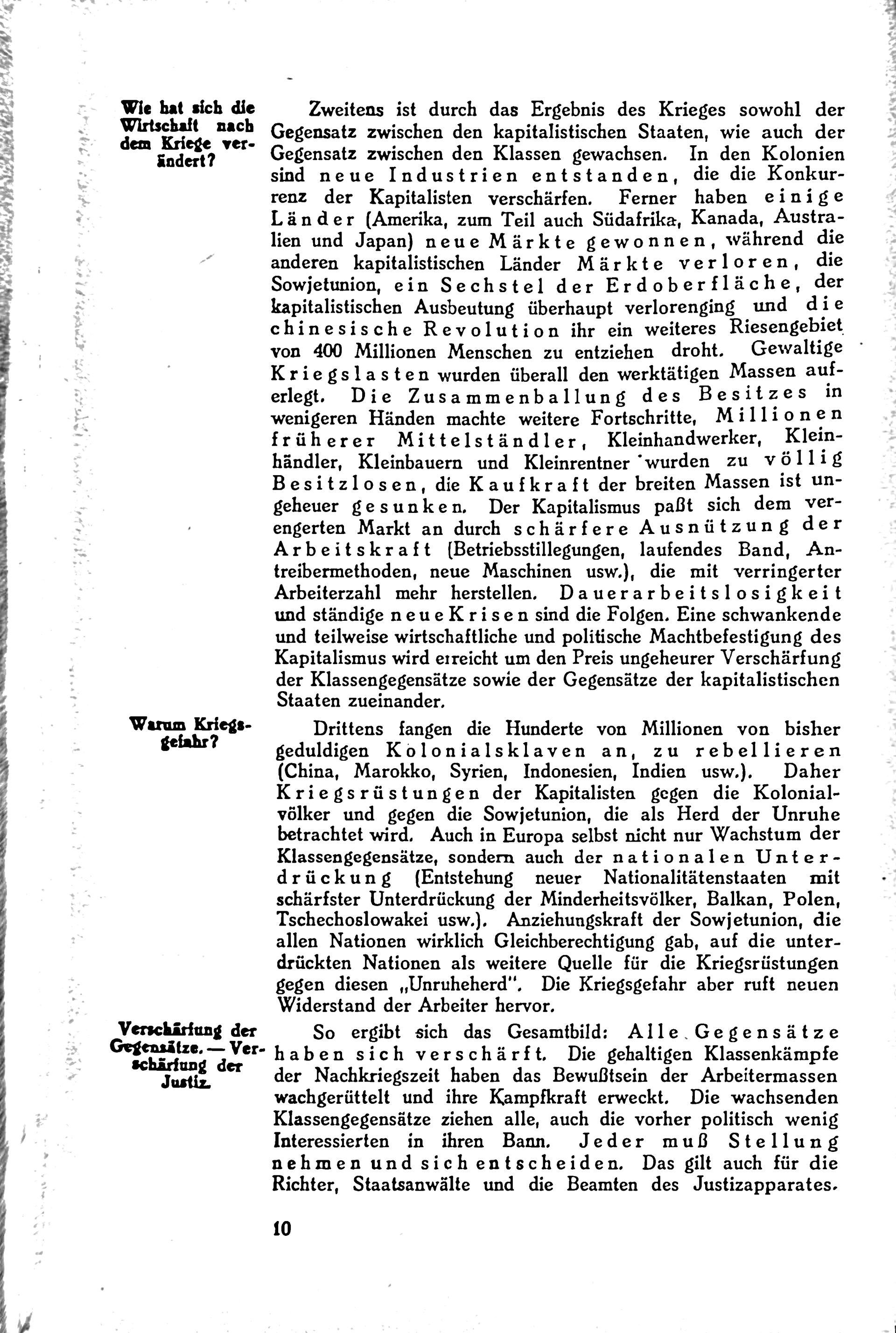 Wie hat sich die Wirtschaft nach dem Kriege verändert?

Zweitens ist durch das Ergebnis des Krieges sowohl der Gegensatz zwischen den kapitalistischen Staaten, wie auch der Gegensatz zwischen den Klassen gewachsen. In den Kolonien sind neue Industrien entstanden, die die Konkurrenz der Kapitalisten verschärfen. Ferner haben einige Länder (Amerika, zum Teil auch Südafrika, Kanada, Australien und Japan) neue Märkte gewonnen, während die anderen kapitalistischen Länder Märkte verloren, die Sowjetunion, ein Sechstel der Erdoberfläche, der kapitalistischen Ausbeutung überhaupt verlorenging und die chinesische Revolution ihr ein weiteres Riesengebiet von 400 Millionen Menschen zu entziehen droht. Gewaltige Kriegslasten wurden überall den werktätigen Massen auferlegt. Die Zusammenballung des Besitzes in wenigeren Händen machte weitere Fortschritte, Millionen früherer Mittelständler, Kleinhandwerker, Kleinhändler, Kleinbauern und Kleinrentner wurden zu völlig Besitzlosen, die Kaufkraft der breiten Massen ist ungeheuer gesunken. Der Kapitalismus paßt sich dem verengerten Markt an durch schärfere Ausnützung der Arbeitskraft (Betriebsstillegungen, laufendes Band, Antreibermethoden, neue Maschinen usw.), die mit verringerter Arbeiterzahl mehr herstellen. Dauerarbeitslosigkeit und ständige neue Krisen sind die Folgen. Eine schwankende und teilweise wirtschaftliche und politische Machtbefestigung des Kapitalismus wird erreicht um den Preis ungeheurer Verschärfung der Klassengegensätze sowie der Gegensätze der kapitalistischen Staaten zueinander.

Warum Kriegsgefahr?

Drittens fangen die Hunderte von Millionen von bisher geduldigen Kolonialsklaven an, zu rebellieren (China, Marokko, Syrien, Indonesien, Indien usw.). Daher Kriegsrüstungen der Kapitalisten gegen die Kolonialvölker und gegen die Sowjetunion, die als Herd der Unruhe betrachtet wird. Auch in Europa selbst nicht nur Wachstum der Klassengegensätze, sondern auch der nationalen Unterdrückung (Entstehung neuer Nationalitätenstaaten mit schärfster Unterdrückung der Minderheitsvölker, Balkan, Polen, Tschechoslowakei usw.). Anziehungskraft der Sowjetunion, die allen Nationen wirklich Gleichberechtigung gab, auf die unterdrückten Nationen als weitere Quelle für die Kriegsrüstungen gegen diesen „Unruheherd". Die Kriegsgefahr aber ruft neuen Widerstand der Arbeiter hervor.

Verschärfung der Gegensätze. — Verschärfung der Justiz.

So ergibt sich das Gesamtbild: Alle Gegensätze haben sich verschärft. Die gehaltigen Klassenkämpfe der Nachkriegszeit haben das Bewußtsein der Arbeitermassen wachgerüttelt und ihre Kampfkraft erweckt. Die wachsenden Klassengegensätze ziehen alle, auch die vorher politisch wenig Interessierten in ihren Bann. Jeder muß Stellung nehmen und sich entscheiden. Das gilt auch für die Richter, Staatsanwälte und die Beamten des Justizapparates.

10